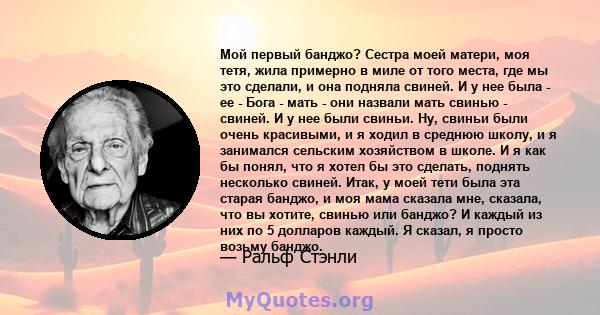 Мой первый банджо? Сестра моей матери, моя тетя, жила примерно в миле от того места, где мы это сделали, и она подняла свиней. И у нее была - ее - Бога - мать - они назвали мать свинью - свиней. И у нее были свиньи. Ну, свиньи были очень красивыми, и я ходил в среднюю школу, и я занимался сельским хозяйством в школе. И я как бы понял, что я хотел бы это сделать, поднять несколько свиней. Итак, у моей тети была эта старая банджо, и моя мама сказала мне, сказала, что вы хотите, свинью или банджо? И каждый из них по 5 долларов каждый. Я сказал, я просто возьму банджо.

— Ральф Стэнли

MyQuotes.org